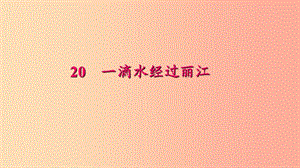 20　一滴水经过丽江